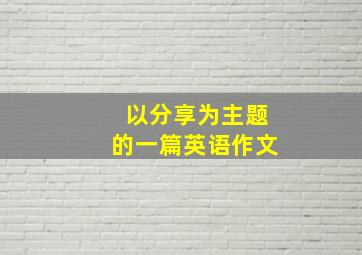 以分享为主题
的一篇英语作文